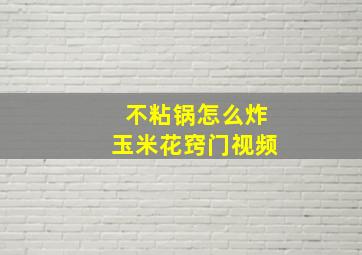 不粘锅怎么炸
玉米花窍门视频